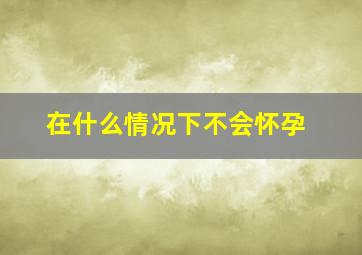 在什么情况下不会怀孕